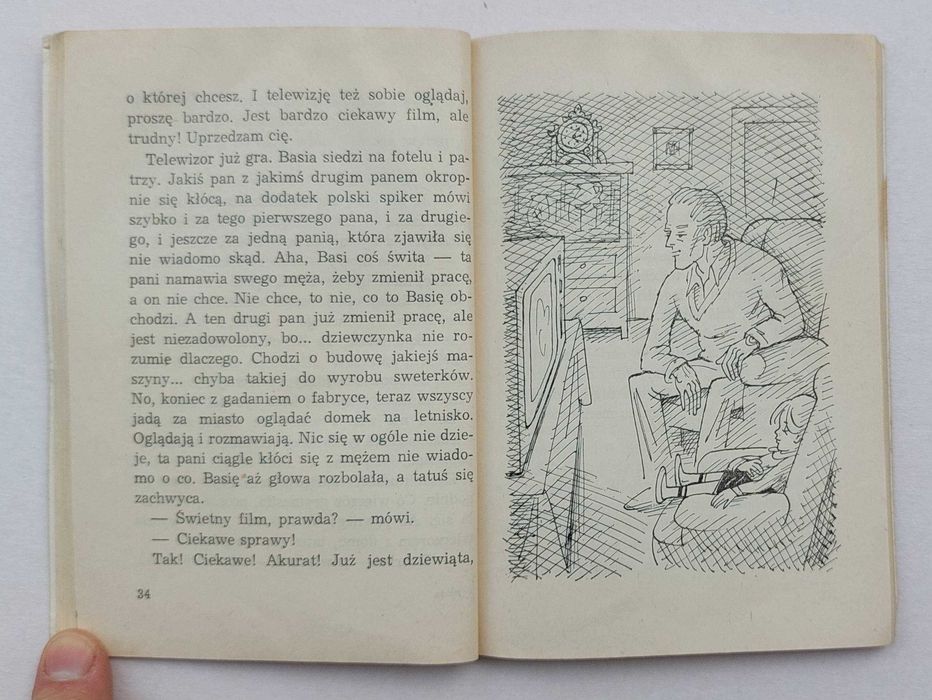 o której chcesz. I telewizję też sobie oglądaj, proszę bardzo. Jest bardzo ciekawy film, ale trudny! Uprzedzam cię.

Telewizor już gra. Basia siedzi na fotelu i patrzy. Jakiś pan z jakimś drugim panem okropnie się kłócą, na dodatek polski spiker mówi szybko i za tego pierwszego pana, i za drugiego, i jeszcze za jedną panią, która zjawiła się nie wiadomo skąd. Aha, Basi coś świta — ta pani namawia swego męża, żeby zmienił pracę, a on nie chce. Nie chce, to nie, co to Basię obchodzi. A ten drugi pan już zmienił pracę, ale jest niezadowolony, bo... dziewczynka nie rozumie dlaczego. Chodzi o budowę jakiejś maszyny... chyba takiej do wyrobu sweterków. No, koniec z gadaniem o fabryce, teraz wszyscy jadą za miasto oglądać domek na letnisko. Oglądają i rozmawiają. Nic się w ogóle nie dzieje, ta pani ciągle kłóci się z mężem nie wiadomo o co. Basię aż głowa rozbolała, a tatuś się zachwyca.

— Świetny film, prawda? — mówi.

— Ciekawe sprawy!

Tak! Ciekawe! Akurat! Już jest dziewiąta,

34